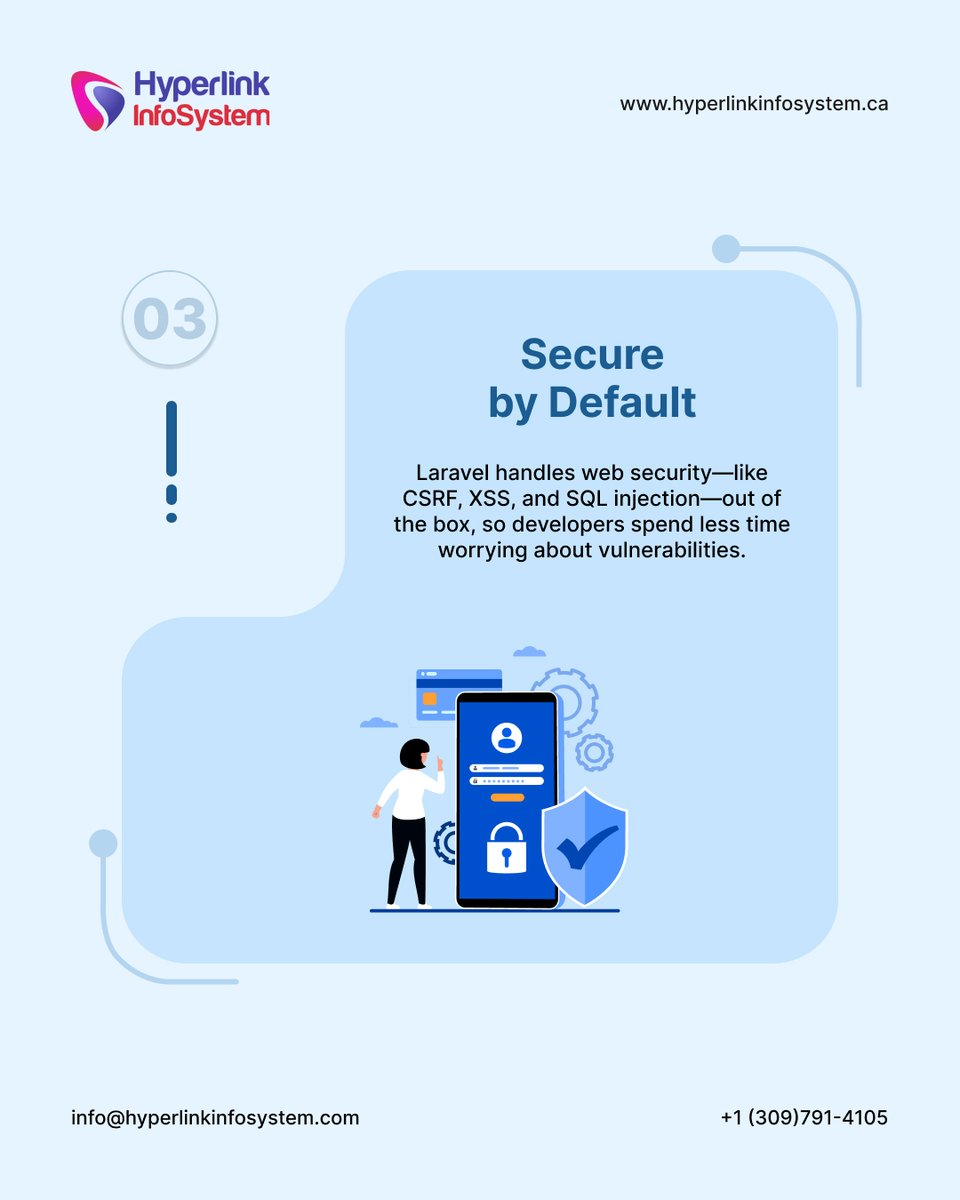 Hyperlink
InfoSystem

www.hyperlinkinfosystem.ca

03

Secure
by Default

Laravel handles web security—like CSRF, XSS, and SQL injection—out of the box, so developers spend less time worrying about vulnerabilities.

info@hyperlinkinfosystem.com

+1 (309)791-4105